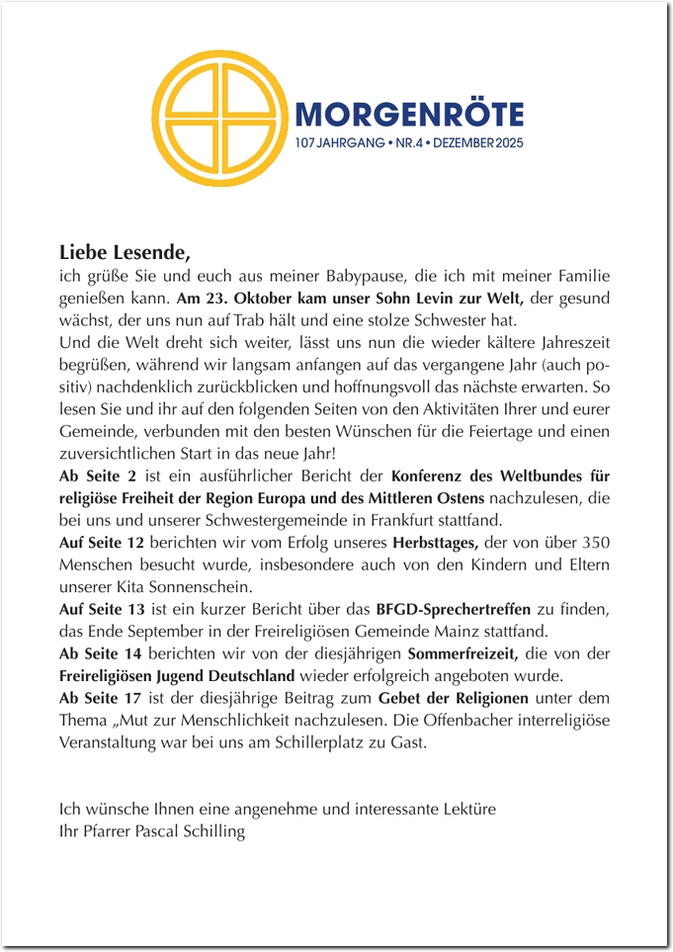 MORGENRÖTE
107 JAHRGANG • NR.4 • DEZEMBER 2025

Liebe Lesende,
ich grüße Sie und euch aus meiner Babypause, die ich mit meiner Familie genießen kann. Am 23. Oktober kam unser Sohn Levin zur Welt, der gesund wächst, der uns nun auf Trab hält und eine stolze Schwester hat.
Und die Welt dreht sich weiter, lässt uns nun die wieder kältere Jahreszeit begrüßen, während wir langsam anfangen auf das vergangene Jahr (auch positiv) nachdenklich zurückblicken und hoffnungsvoll das nächste erwarten. So lesen Sie und ihr auf den folgenden Seiten von den Aktivitäten Ihrer und eurer Gemeinde, verbunden mit den besten Wünschen für die Feiertage und einen zuversichtlichen Start in das neue Jahr!
Ab Seite 2 ist ein ausführlicher Bericht der Konferenz des Weltbundes für religiöse Freiheit der Region Europa und des Mittleren Ostens nachzulesen, die bei uns und unserer Schwestergemeinde in Frankfurt stattfand.
Auf Seite 12 berichten wir vom Erfolg unseres Herbsttages, der von über 350 Menschen besucht wurde, insbesondere auch von den Kindern und Eltern unserer Kita Sonnenschein.
Auf Seite 13 ist ein kurzer Bericht über das BFGD-Sprechertreffen zu finden, das Ende September in der Freireligiösen Gemeinde Mainz stattfand.
Ab Seite 14 berichten wir von der diesjährigen Sommerfreizeit, die von der Freireligiösen Jugend Deutschland wieder erfolgreich angeboten wurde.
Ab Seite 17 ist der diesjährige Beitrag zum Gebet der Religionen unter dem Thema „Mut zur Menschlichkeit nachzulesen. Die Offenbacher interreligiöse Veranstaltung war bei uns am Schillerplatz zu Gast.

Ich wünsche Ihnen eine angenehme und interessante Lektüre
Ihr Pfarrer Pascal Schilling